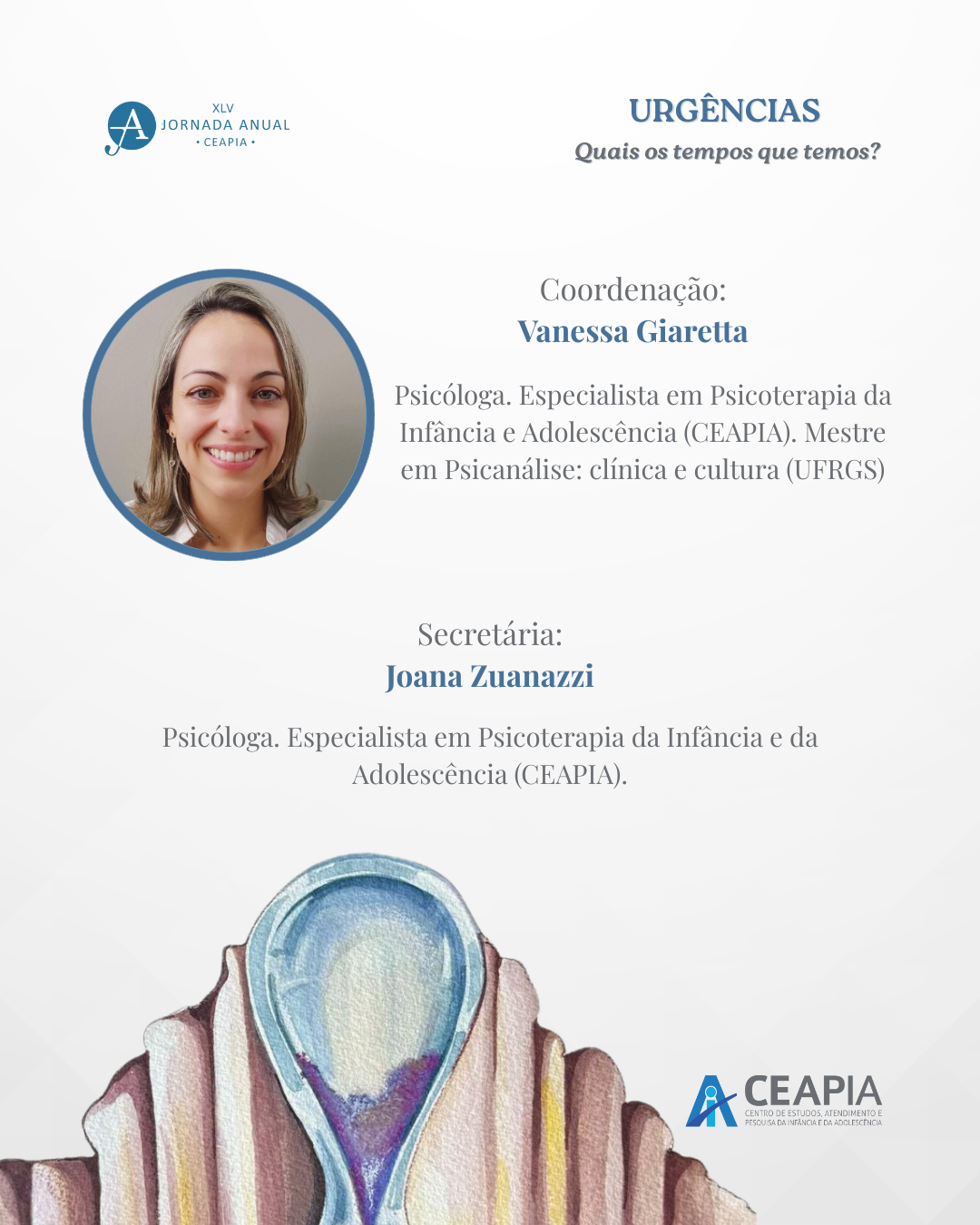 XLV
JORNADA ANUAL
• CEAPIA •

URGÊNCIAS
Quais os tempos que temos?

Coordenação:
Vanessa Giaretta

Psicóloga. Especialista em Psicoterapia da Infância e Adolescência (CEAPIA). Mestre em Psicanálise: clínica e cultura (UFRGS)

Secretária:
Joana Zuanazzi

Psicóloga. Especialista em Psicoterapia da Infância e da Adolescência (CEAPIA).

CEAPIA
CENTRO DE ESTUDOS, ATENDIMENTO E PESQUISA DA INFÂNCIA E DA ADOLESCÊNCIA